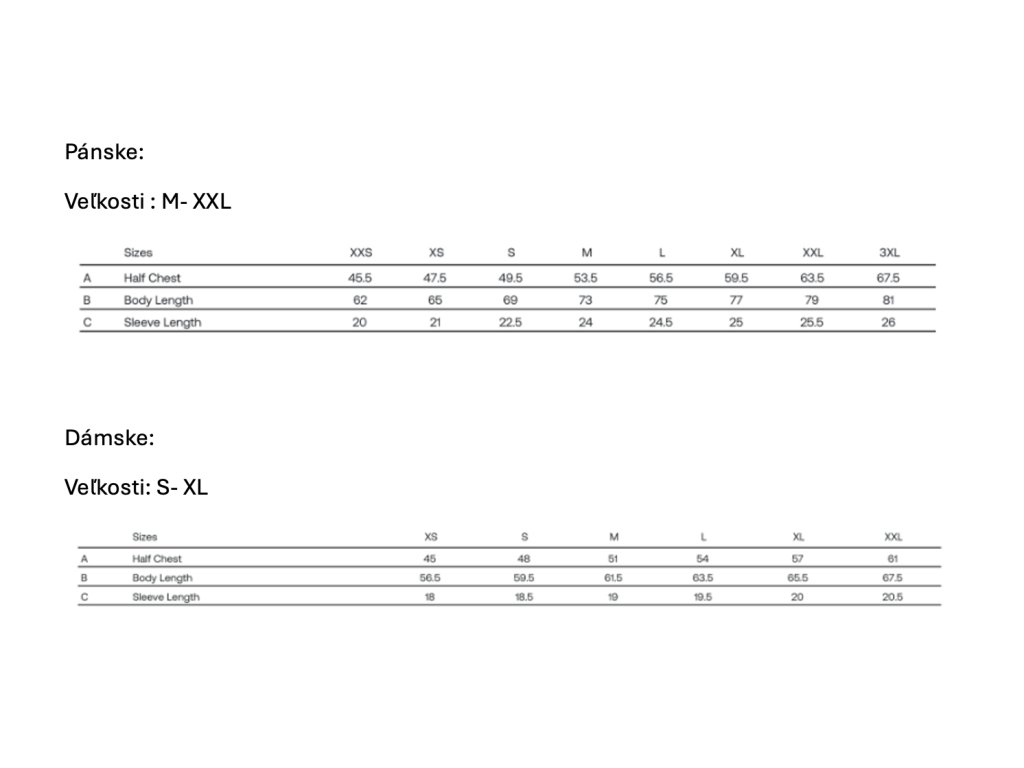 Pánske:

Veľkosti : M- XXL

| | Sizes | XXS | XS | S | M | L | XL | XXL | 3XL |
|---|---|---|---|---|---|---|---|---|---|
| A | Half Chest | 45.5 | 47.5 | 49.5 | 53.5 | 56.5 | 59.5 | 63.5 | 67.5 |
| B | Body Length | 62 | 65 | 69 | 73 | 75 | 77 | 79 | 81 |
| C | Sleeve Length | 20 | 21 | 22.5 | 24 | 24.5 | 25 | 25.5 | 26 |

Dámske:

Veľkosti: S- XL

| | Sizes | XS | S | M | L | XL | XXL |
|---|---|---|---|---|---|---|---|
| A | Half Chest | 45 | 48 | 51 | 54 | 57 | 61 |
| B | Body Length | 56.5 | 59.5 | 61.5 | 63.5 | 65.5 | 67.5 |
| C | Sleeve Length | 18 | 18.5 | 19 | 19.5 | 20 | 20.5 |